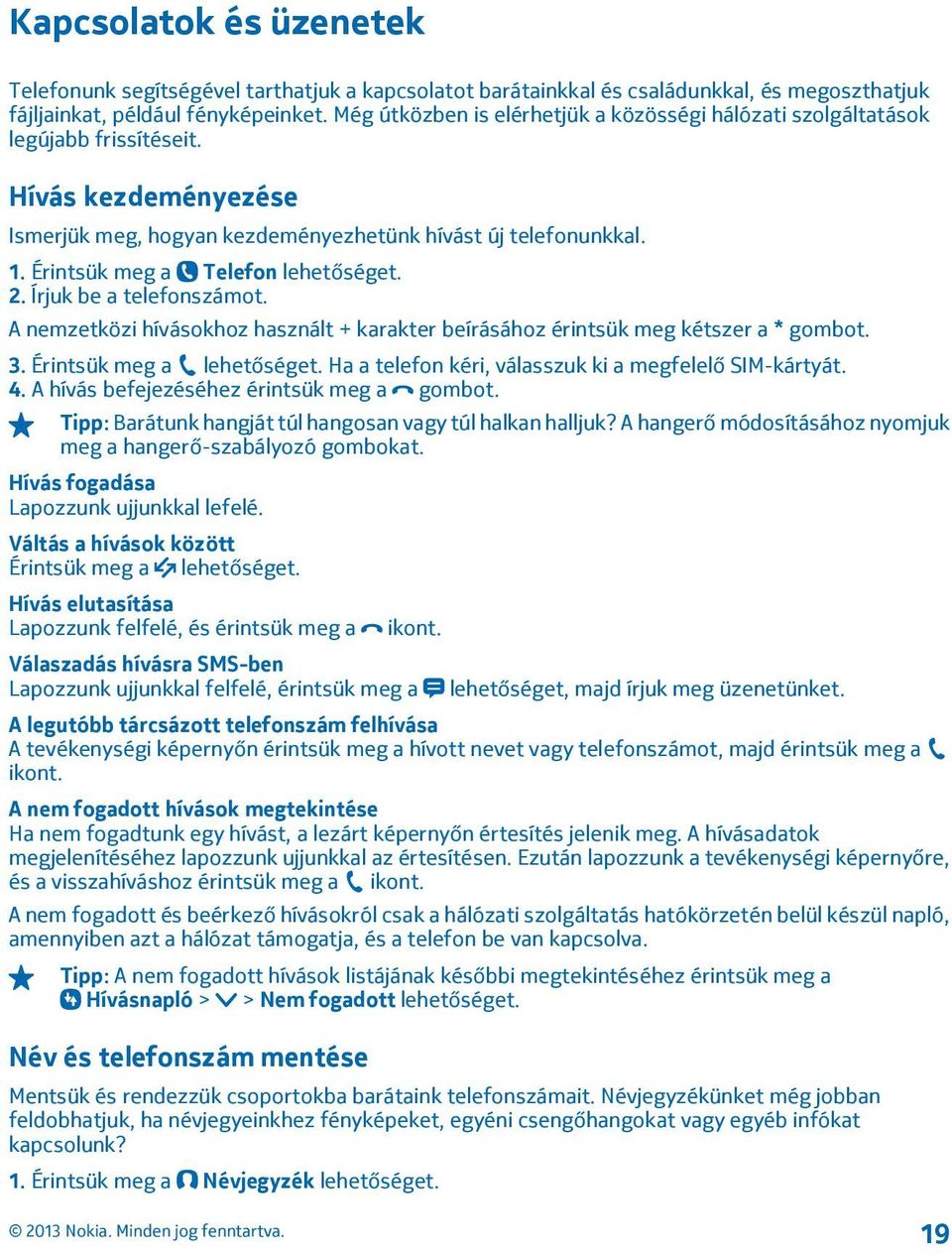 Kapcsolatok és üzenetek

Telefonunk segítségével tarthatjuk a kapcsolatot barátainkkal és családunkkal, és megoszthatjuk fájljainkat, például fényképeinket. Még útközben is elérhetjük a közösségi hálózati szolgáltatások legújabb frissítéseit.

Hívás kezdeményezése

Ismerjük meg, hogyan kezdeményezhetünk hívást új telefonunkkal.

1. Érintsük meg a Telefon lehetőséget.
2. Írjuk be a telefonszámot.

A nemzetközi hívásokhoz használt + karakter beírásához érintsük meg kétszer a * gombot.

3. Érintsük meg a lehetőséget. Ha a telefon kéri, válasszuk ki a megfelelő SIM-kártyát.
4. A hívás befejezéséhez érintsük meg a gombot.

Tipp: Barátunk hangját túl hangosan vagy túl halkan halljuk? A hangerő módosításához nyomjuk meg a hangerő-szabályozó gombokat.

Hívás fogadása
Lapozzunk ujjunkkal lefelé.

Váltás a hívások között
Érintsük meg a lehetőséget.

Hívás elutasítása
Lapozzunk felfelé, és érintsük meg a ikont.

Válaszadás hívásra SMS-ben
Lapozzunk ujjunkkal felfelé, érintsük meg a lehetőséget, majd írjuk meg üzenetünket.

A legutóbb tárcsázott telefonszám felhívása
A tevékenységi képernyőn érintsük meg a hívott nevet vagy telefonszámot, majd érintsük meg a ikont.

A nem fogadott hívások megtekintése
Ha nem fogadtunk egy hívást, a lezárt képernyőn értesítés jelenik meg. A hívásadatok megjelenítéséhez lapozzunk ujjunkkal az értesítésen. Ezután lapozzunk a tevékenységi képernyőre, és a visszahíváshoz érintsük meg a ikont.

A nem fogadott és beérkező hívásokról csak a hálózati szolgáltatás hatókörzetén belül készül napló, amennyiben azt a hálózat támogatja, és a telefon be van kapcsolva.

Tipp: A nem fogadott hívások listájának későbbi megtekintéséhez érintsük meg a Hívásnapló > > Nem fogadott lehetőséget.

Név és telefonszám mentése

Mentsük és rendezzük csoportokba barátaink telefonszámait. Névjegyzékünket még jobban feldobhatjuk, ha névjegyeinkhez fényképeket, egyéni csengőhangokat vagy egyéb infókat kapcsolunk?

1. Érintsük meg a Névjegyzék lehetőséget.

© 2013 Nokia. Minden jog fenntartva.

19